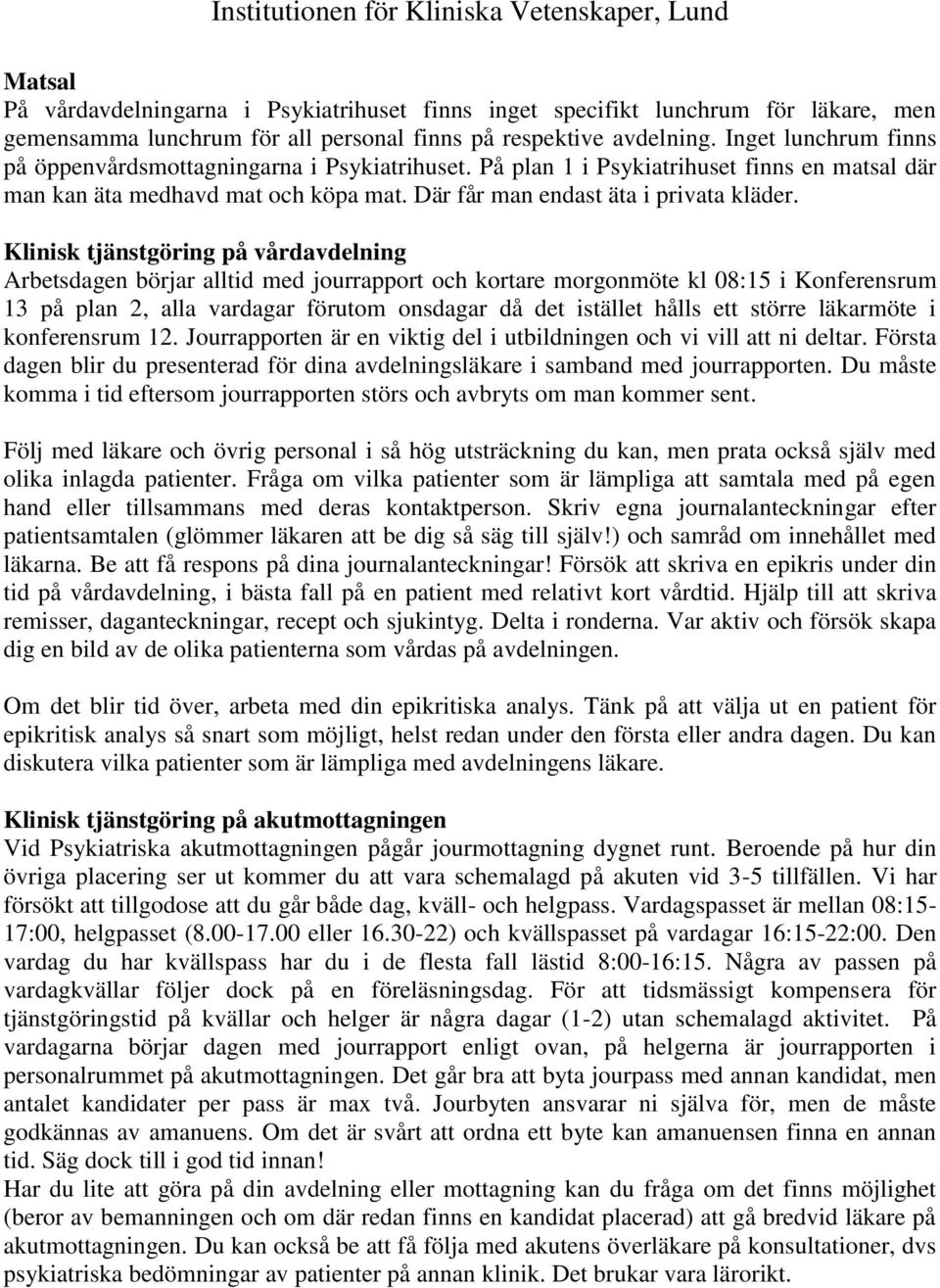 Institutionen för Kliniska Vetenskaper, Lund

Matsal
På vårdavdelningarna i Psykiatrihuset finns inget specifikt lunchrum för läkare, men gemensamma lunchrum för all personal finns på respektive avdelning. Inget lunchrum finns på öppenvårdsmottagningarna i Psykiatrihuset. På plan 1 i Psykiatrihuset finns en matsal där man kan äta medhavd mat och köpa mat. Där får man endast äta i privata kläder.

Klinisk tjänstgöring på vårdavdelning
Arbetsdagen börjar alltid med jourrapport och kortare morgonmöte kl 08:15 i Konferensrum 13 på plan 2, alla vardagar förutom onsdagar då det istället hålls ett större läkarmöte i konferensrum 12. Jourrapporten är en viktig del i utbildningen och vi vill att ni deltar. Första dagen blir du presenterad för dina avdelningsläkare i samband med jourrapporten. Du måste komma i tid eftersom jourrapporten störs och avbryts om man kommer sent.

Följ med läkare och övrig personal i så hög utsträckning du kan, men prata också själv med olika inlagda patienter. Fråga om vilka patienter som är lämpliga att samtala med på egen hand eller tillsammans med deras kontaktperson. Skriv egna journalanteckningar efter patientsamtalen (glömmer läkaren att be dig så säg till själv!) och samråd om innehållet med läkarna. Be att få respons på dina journalanteckningar! Försök att skriva en epikris under din tid på vårdavdelning, i bästa fall på en patient med relativt kort vårdtid. Hjälp till att skriva remisser, daganteckningar, recept och sjukintyg. Delta i ronderna. Var aktiv och försök skapa dig en bild av de olika patienterna som vårdas på avdelningen.

Om det blir tid över, arbeta med din epikritiska analys. Tänk på att välja ut en patient för epikritisk analys så snart som möjligt, helst redan under den första eller andra dagen. Du kan diskutera vilka patienter som är lämpliga med avdelningens läkare.

Klinisk tjänstgöring på akutmottagningen
Vid Psykiatriska akutmottagningen pågår jourmottagning dygnet runt. Beroende på hur din övriga placering ser ut kommer du att vara schemalagd på akuten vid 3-5 tillfällen. Vi har försökt att tillgodose att du går både dag, kväll- och helgpass. Vardagspasset är mellan 08:15-17:00, helgpasset (8.00-17.00 eller 16.30-22) och kvällspasset på vardagar 16:15-22:00. Den vardag du har kvällspass har du i de flesta fall lästid 8:00-16:15. Några av passen på vardagkvällar följer dock på en föreläsningsdag. För att tidsmässigt kompensera för tjänstgöringstid på kvällar och helger är några dagar (1-2) utan schemalagd aktivitet. På vardagarna börjar dagen med jourrapport enligt ovan, på helgerna är jourrapporten i personalrummet på akutmottagningen. Det går bra att byta jourpass med annan kandidat, men antalet kandidater per pass är max två. Jourbyten ansvarar ni själva för, men de måste godkännas av amanuens. Om det är svårt att ordna ett byte kan amanuensen finna en annan tid. Säg dock till i god tid innan!
Har du lite att göra på din avdelning eller mottagning kan du fråga om det finns möjlighet (beror av bemanningen och om där redan finns en kandidat placerad) att gå bredvid läkare på akutmottagningen. Du kan också be att få följa med akutens överläkare på konsultationer, dvs psykiatriska bedömningar av patienter på annan klinik. Det brukar vara lärorikt.